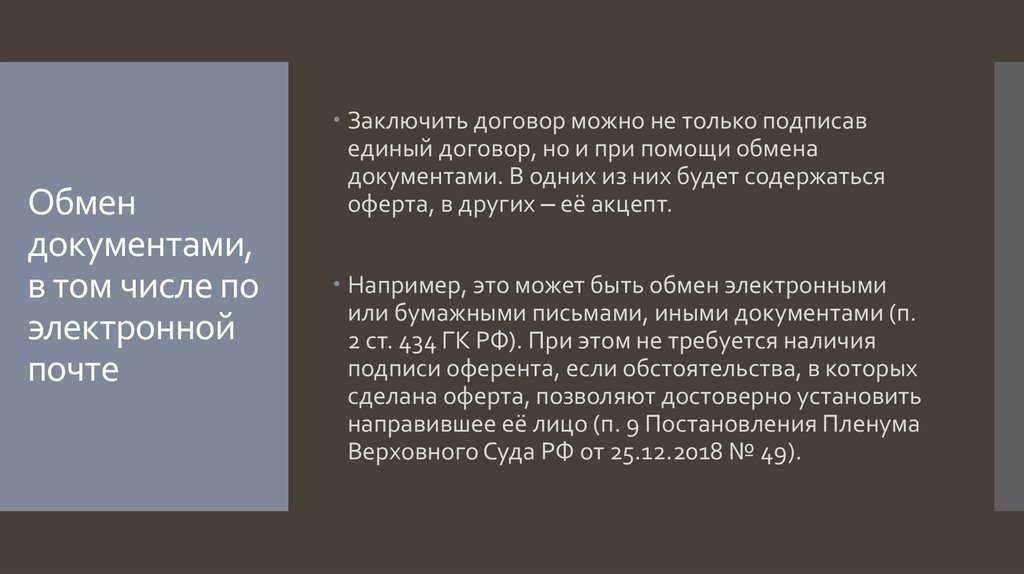 Обмен документами, в том числе по электронной почте

• Заключить договор можно не только подписав единый договор, но и при помощи обмена документами. В одних из них будет содержаться оферта, в других – её акцепт.

• Например, это может быть обмен электронными или бумажными письмами, иными документами (п. 2 ст. 434 ГК РФ). При этом не требуется наличия подписи оферента, если обстоятельства, в которых сделана оферта, позволяют достоверно установить направившее её лицо (п. 9 Постановления Пленума Верховного Суда РФ от 25.12.2018 № 49).